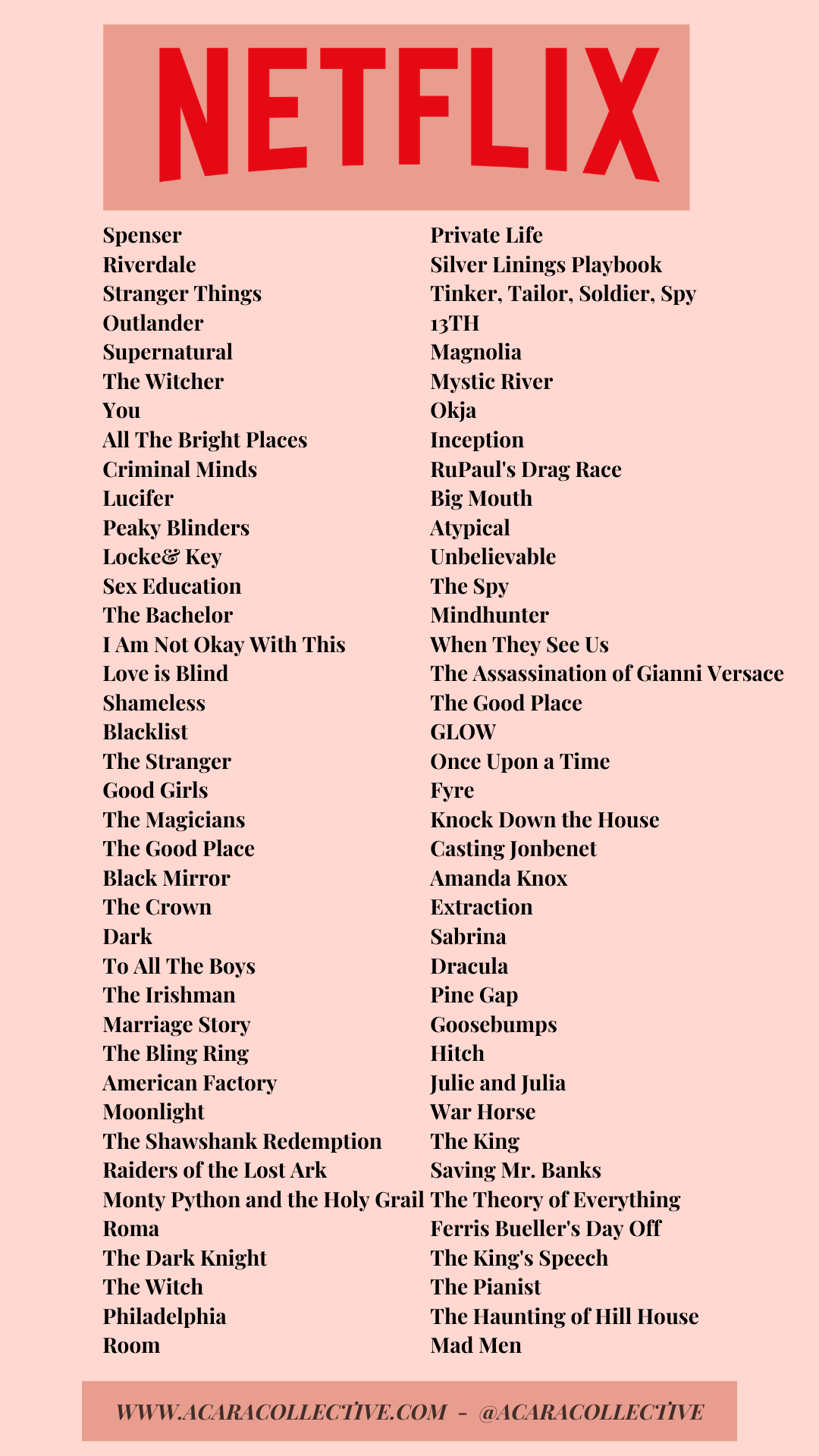 NETFLIX

Spenser
Riverdale
Stranger Things
Outlander
Supernatural
The Witcher
You
All The Bright Places
Criminal Minds
Lucifer
Peaky Blinders
Locke& Key
Sex Education
The Bachelor
I Am Not Okay With This
Love is Blind
Shameless
Blacklist
The Stranger
Good Girls
The Magicians
The Good Place
Black Mirror
The Crown
Dark
To All The Boys
The Irishman
Marriage Story
The Bling Ring
American Factory
Moonlight
The Shawshank Redemption
Raiders of the Lost Ark
Monty Python and the Holy Grail
Roma
The Dark Knight
The Witch
Philadelphia
Room

Private Life
Silver Linings Playbook
Tinker, Tailor, Soldier, Spy
13TH
Magnolia
Mystic River
Okja
Inception
RuPaul's Drag Race
Big Mouth
Atypical
Unbelievable
The Spy
Mindhunter
When They See Us
The Assassination of Gianni Versace
The Good Place
GLOW
Once Upon a Time
Fyre
Knock Down the House
Casting Jonbenet
Amanda Knox
Extraction
Sabrina
Dracula
Pine Gap
Goosebumps
Hitch
Julie and Julia
War Horse
The King
Saving Mr. Banks
The Theory of Everything
Ferris Bueller's Day Off
The King's Speech
The Pianist
The Haunting of Hill House
Mad Men

WWW.ACARACOLLECTIVE.COM - @ACARACOLLECTIVE